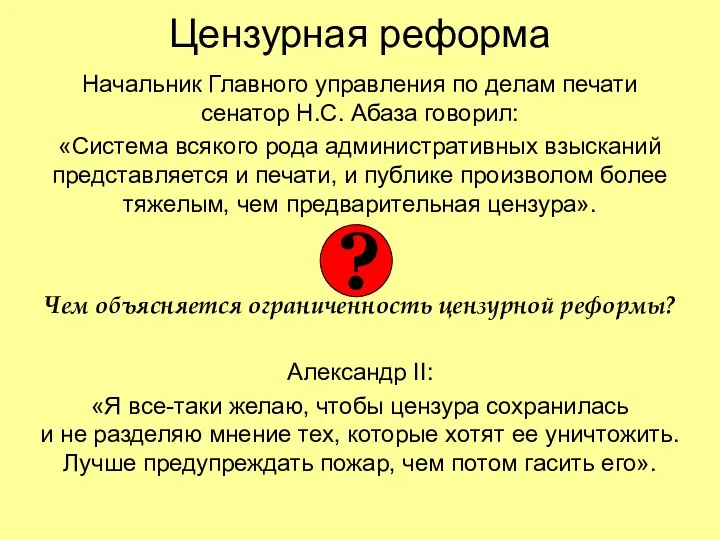 Цензурная реформа

Начальник Главного управления по делам печати сенатор Н.С. Абаза говорил:

«Система всякого рода административных взысканий представляется и печати, и публике произволом более тяжелым, чем предварительная цензура».

?

Чем объясняется ограниченность цензурной реформы?

Александр II:

«Я все-таки желаю, чтобы цензура сохранилась и не разделяю мнение тех, которые хотят ее уничтожить. Лучше предупреждать пожар, чем потом гасить его».